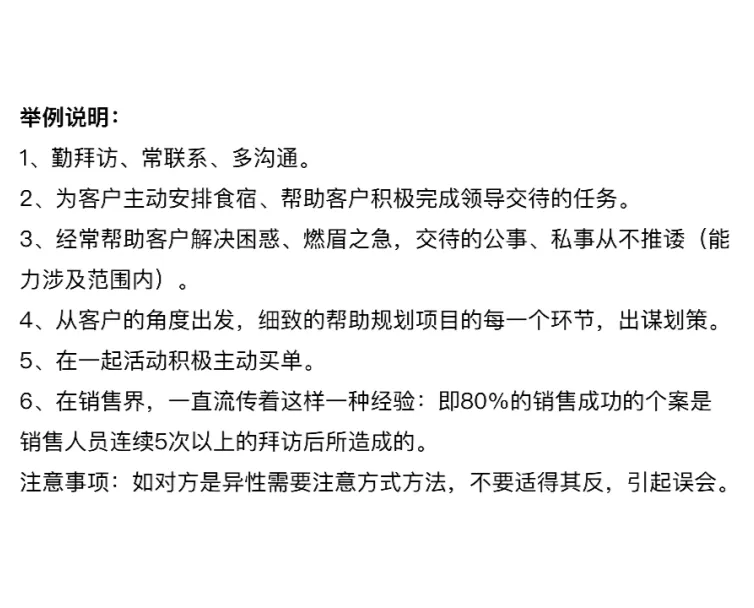 举例说明：

1、勤拜访、常联系、多沟通。

2、为客户主动安排食宿、帮助客户积极完成领导交待的任务。

3、经常帮助客户解决困惑、燃眉之急，交待的公事、私事从不推诿（能力涉及范围内）。

4、从客户的角度出发，细致的帮助规划项目的每一个环节，出谋划策。

5、在一起活动积极主动买单。

6、在销售界，一直流传着这样一种经验：即80%的销售成功的个案是销售人员连续5次以上的拜访后所造成的。

注意事项：如对方是异性需要注意方式方法，不要适得其反，引起误会。